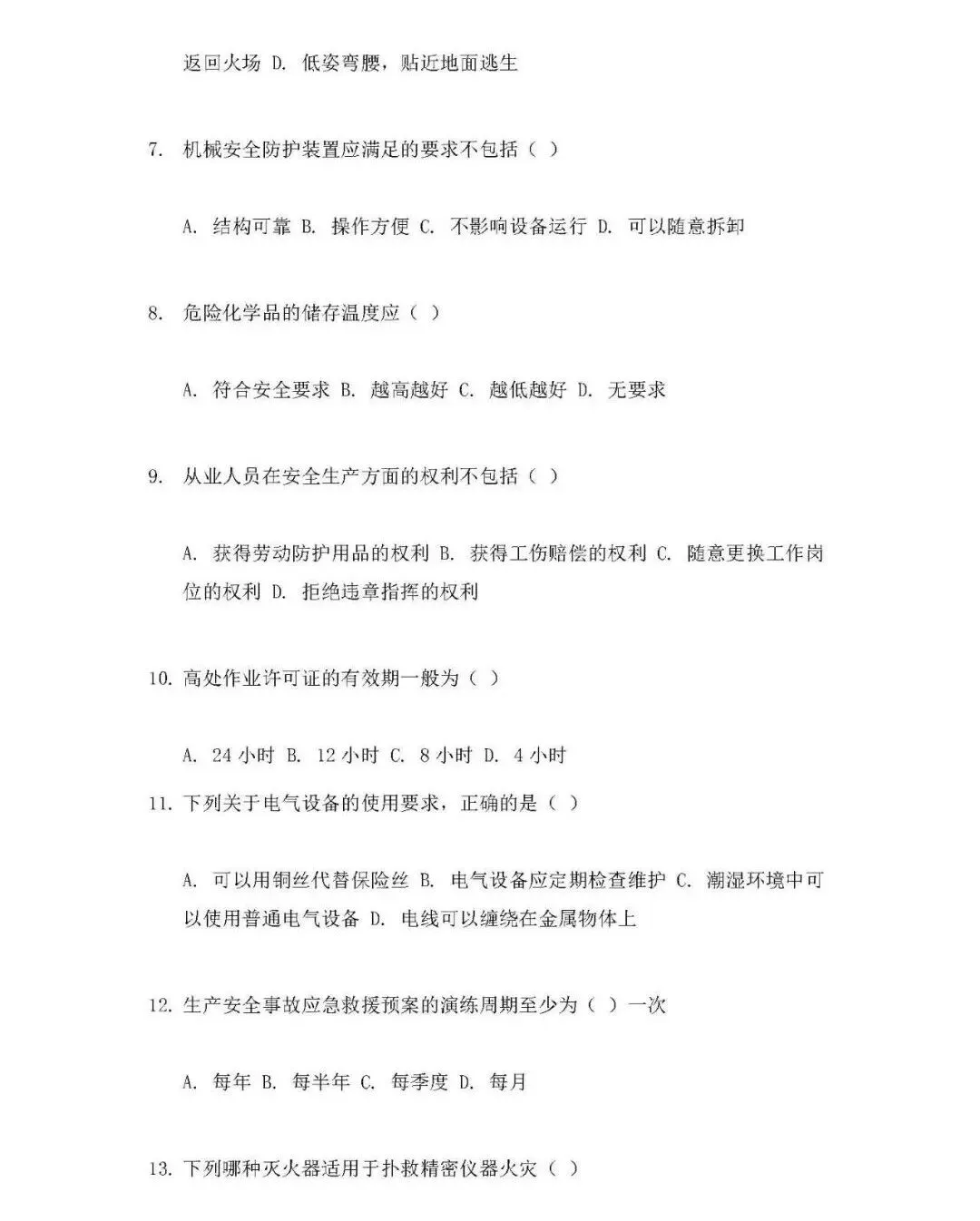 返回火场 D. 低姿弯腰，贴近地面逃生

7. 机械安全防护装置应满足的要求不包括（ ）

A. 结构可靠 B. 操作方便 C. 不影响设备运行 D. 可以随意拆卸

8. 危险化学品的储存温度应（ ）

A. 符合安全要求 B. 越高越好 C. 越低越好 D. 无要求

9. 从业人员在安全生产方面的权利不包括（ ）

A. 获得劳动防护用品的权利 B. 获得工伤赔偿的权利 C. 随意更换工作岗位的权利 D. 拒绝违章指挥的权利

10. 高处作业许可证的有效期一般为（ ）

A. 24 小时 B. 12 小时 C. 8 小时 D. 4 小时

11. 下列关于电气设备的使用要求，正确的是（ ）

A. 可以用铜丝代替保险丝 B. 电气设备应定期检查维护 C. 潮湿环境中可以使用普通电气设备 D. 电线可以缠绕在金属物体上

12. 生产安全事故应急救援预案的演练周期至少为（ ）一次

A. 每年 B. 每半年 C. 每季度 D. 每月

13. 下列哪种灭火器适用于扑救精密仪器火灾（ ）